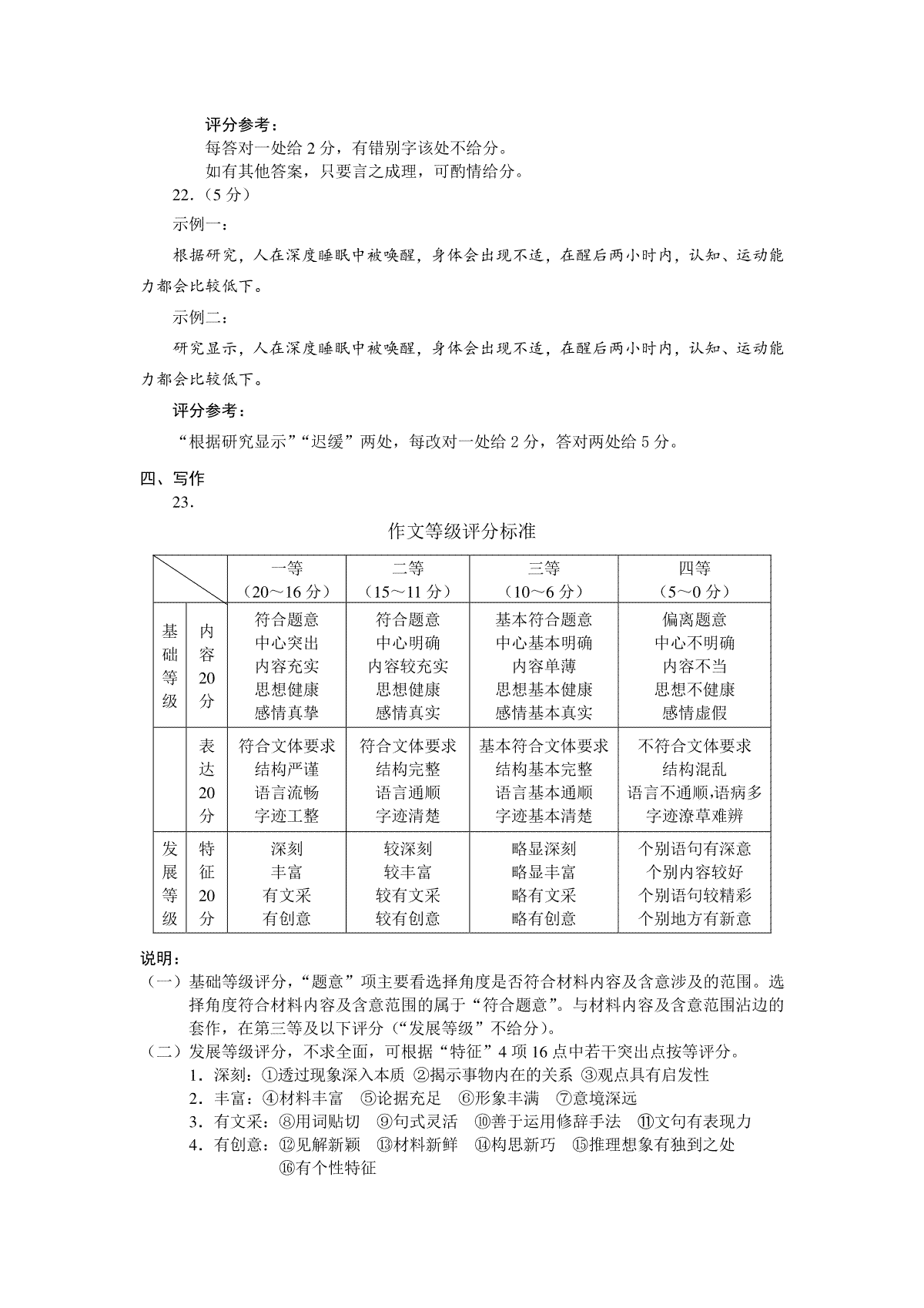 评分参考：
每答对一处给 2 分，有错别字该处不给分。
如有其他答案，只要言之成理，可酌情给分。

22.（5 分）

示例一：

根据研究，人在深度睡眠中被唤醒，身体会出现不适，在醒后两小时内，认知、运动能力都会比较低下。

示例二：

研究显示，人在深度睡眠中被唤醒，身体会出现不适，在醒后两小时内，认知、运动能力都会比较低下。

评分参考：

“根据研究显示”“迟缓”两处，每改对一处给 2 分，答对两处给 5 分。

四、写作

23.

作文等级评分标准

| | | 一等（20～16 分） | 二等（15～11 分） | 三等（10～6 分） | 四等（5～0 分） |
|---|---|---|---|---|---|
| 基础等级 | 内容 20 分 | 符合题意 中心突出 内容充实 思想健康 感情真挚 | 符合题意 中心明确 内容较充实 思想健康 感情真实 | 基本符合题意 中心基本明确 内容单薄 思想基本健康 感情基本真实 | 偏离题意 中心不明确 内容不当 思想不健康 感情虚假 |
| | 表达 20 分 | 符合文体要求 结构严谨 语言流畅 字迹工整 | 符合文体要求 结构完整 语言通顺 字迹清楚 | 基本符合文体要求 结构基本完整 语言基本通顺 字迹基本清楚 | 不符合文体要求 结构混乱 语言不通顺,语病多 字迹潦草难辨 |
| 发展等级 | 特征 20 分 | 深刻 丰富 有文采 有创意 | 较深刻 较丰富 较有文采 较有创意 | 略显深刻 略显丰富 略有文采 略有创意 | 个别语句有深意 个别内容较好 个别语句较精彩 个别地方有新意 |

说明：

（一）基础等级评分，“题意”项主要看选择角度是否符合材料内容及含意涉及的范围。选择角度符合材料内容及含意范围的属于“符合题意”。与材料内容及含意范围沾边的套作，在第三等及以下评分（“发展等级”不给分）。

（二）发展等级评分，不求全面，可根据“特征”4 项 16 点中若干突出点按等评分。

1．深刻：①透过现象深入本质 ②揭示事物内在的关系 ③观点具有启发性
2．丰富：④材料丰富 ⑤论据充足 ⑥形象丰满 ⑦意境深远
3．有文采：⑧用词贴切 ⑨句式灵活 ⑩善于运用修辞手法 ⑪文句有表现力
4．有创意：⑫见解新颖 ⑬材料新鲜 ⑭构思新巧 ⑮推理想象有独到之处 ⑯有个性特征